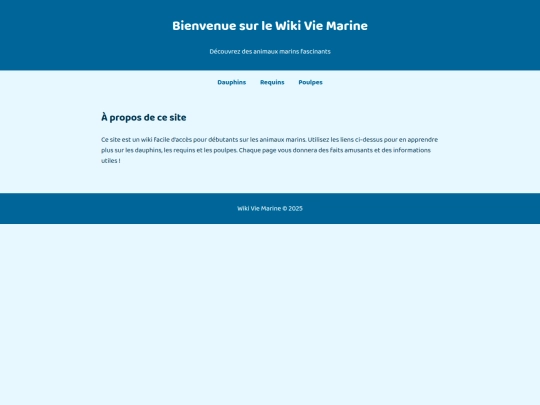 Bienvenue sur le Wiki Vie Marine

Découvrez des animaux marins fascinants

Dauphins Requins Poulpes

À propos de ce site

Ce site est un wiki facile d'accès pour débutants sur les animaux marins. Utilisez les liens ci-dessus pour en apprendre plus sur les dauphins, les requins et les poulpes. Chaque page vous donnera des faits amusants et des informations utiles !

Wiki Vie Marine © 2025